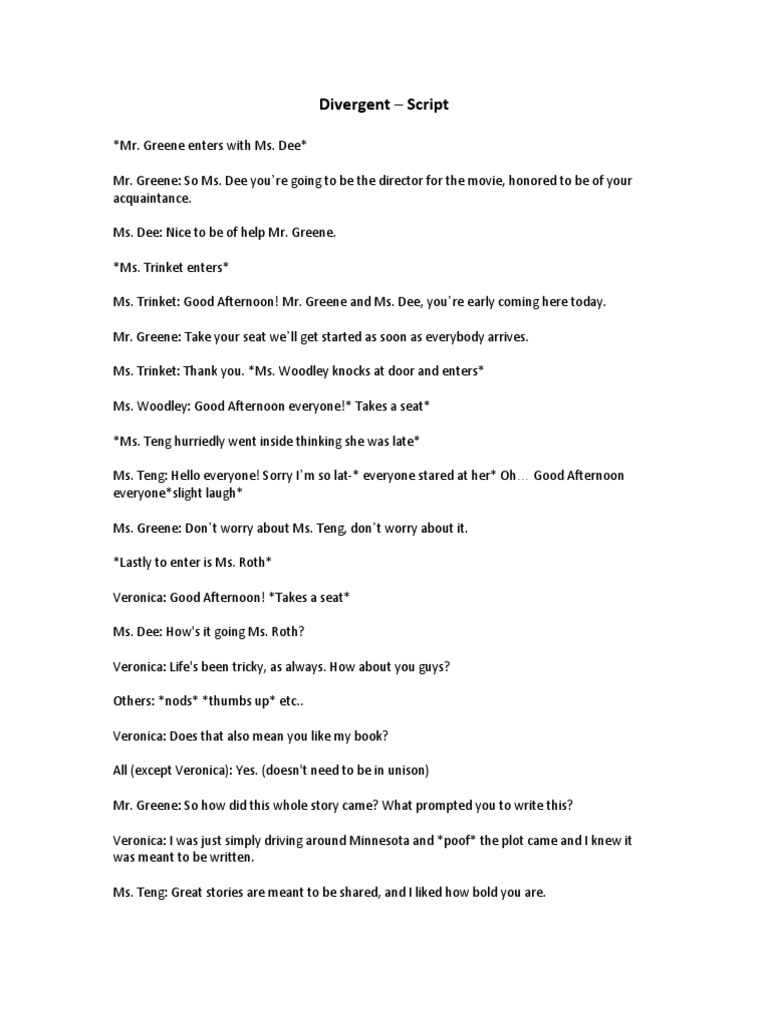 Divergent – Script

*Mr. Greene enters with Ms. Dee*

Mr. Greene: So Ms. Dee you're going to be the director for the movie, honored to be of your acquaintance.

Ms. Dee: Nice to be of help Mr. Greene.

*Ms. Trinket enters*

Ms. Trinket: Good Afternoon! Mr. Greene and Ms. Dee, you're early coming here today.

Mr. Greene: Take your seat we'll get started as soon as everybody arrives.

Ms. Trinket: Thank you. *Ms. Woodley knocks at door and enters*

Ms. Woodley: Good Afternoon everyone!* Takes a seat*

*Ms. Teng hurriedly went inside thinking she was late*

Ms. Teng: Hello everyone! Sorry I'm so lat-* everyone stared at her* Oh… Good Afternoon everyone*slight laugh*

Ms. Greene: Don't worry about Ms. Teng, don't worry about it.

*Lastly to enter is Ms. Roth*

Veronica: Good Afternoon! *Takes a seat*

Ms. Dee: How's it going Ms. Roth?

Veronica: Life's been tricky, as always. How about you guys?

Others: *nods* *thumbs up* etc..

Veronica: Does that also mean you like my book?

All (except Veronica): Yes. (doesn't need to be in unison)

Mr. Greene: So how did this whole story came? What prompted you to write this?

Veronica: I was just simply driving around Minnesota and *poof* the plot came and I knew it was meant to be written.

Ms. Teng: Great stories are meant to be shared, and I liked how bold you are.